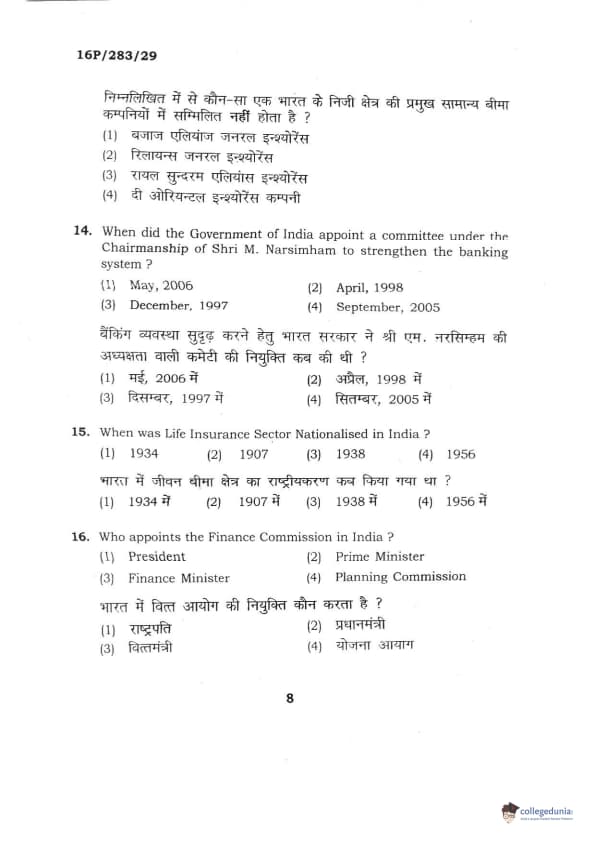 16P/283/29

निम्नलिखित में से कौन-सा एक भारत के निजी क्षेत्र की प्रमुख सामान्य बीमा कम्पनियों में सम्मिलित नहीं होता है ?

(1) बजाज एलियांज जनरल इन्श्योरेंस
(2) रिलायन्स जनरल इन्श्योरेंस
(3) रायल सुन्दरम एलियांस इन्श्योरेंस
(4) दी ओरियन्टल इन्श्योरेंस कम्पनी

14. When did the Government of India appoint a committee under the Chairmanship of Shri M. Narsimham to strengthen the banking system ?

(1) May, 2006
(2) April, 1998
(3) December, 1997
(4) September, 2005

बैंकिंग व्यवस्था सुदृढ़ करने हेतु भारत सरकार ने श्री एम. नरसिम्हम की अध्यक्षता वाली कमेटी की नियुक्ति कब की थी ?

(1) मई, 2006 में
(2) अप्रैल, 1998 में
(3) दिसम्बर, 1997 में
(4) सितम्बर, 2005 में

15. When was Life Insurance Sector Nationalised in India ?

(1) 1934
(2) 1907
(3) 1938
(4) 1956

भारत में जीवन बीमा क्षेत्र का राष्ट्रीयकरण कब किया गया था ?

(1) 1934 में
(2) 1907 में
(3) 1938 में
(4) 1956 में

16. Who appoints the Finance Commission in India ?

(1) President
(2) Prime Minister
(3) Finance Minister
(4) Planning Commission

भारत में वित्त आयोग की नियुक्ति कौन करता है ?

(1) राष्ट्रपति
(2) प्रधानमंत्री
(3) वित्तमंत्री
(4) योजना आयाग

8

collegedunia